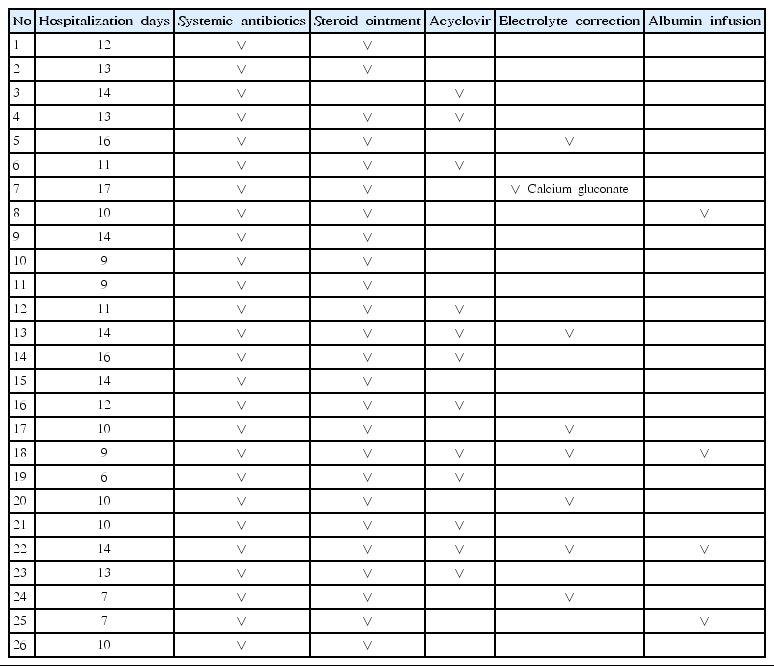 | No | Hospitalization days | Systemic antibiotics | Steroid ointment | Acyclovir | Electrolyte correction | Albumin infusion |
|---|---|---|---|---|---|---|
| 1 | 12 | V | V | | | |
| 2 | 13 | V | V | | | |
| 3 | 14 | V | | V | | |
| 4 | 13 | V | V | V | | |
| 5 | 16 | V | V | | V | |
| 6 | 11 | V | V | V | | |
| 7 | 17 | V | V | | V Calcium gluconate | |
| 8 | 10 | V | V | | | V |
| 9 | 14 | V | V | | | |
| 10 | 9 | V | V | | | |
| 11 | 9 | V | V | | | |
| 12 | 11 | V | V | V | | |
| 13 | 14 | V | V | V | V | |
| 14 | 16 | V | V | V | | |
| 15 | 14 | V | V | | | |
| 16 | 12 | V | V | V | | |
| 17 | 10 | V | V | | V | |
| 18 | 9 | V | V | V | V | V |
| 19 | 6 | V | V | V | | |
| 20 | 10 | V | V | | V | |
| 21 | 10 | V | V | V | | |
| 22 | 14 | V | V | V | V | V |
| 23 | 13 | V | V | V | | |
| 24 | 7 | V | V | | V | |
| 25 | 7 | V | V | | | V |
| 26 | 10 | V | V | | | |